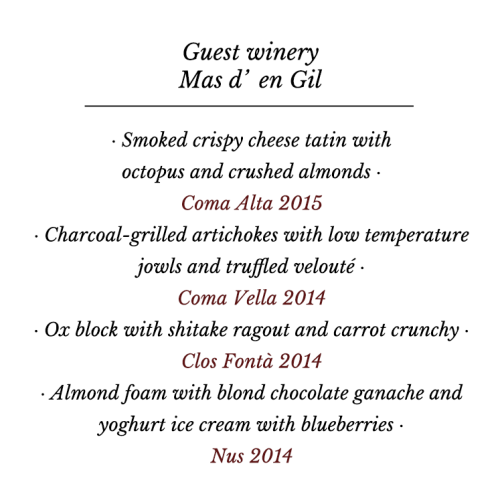 Guest winery
Mas d’ en Gil

· Smoked crispy cheese tatin with octopus and crushed almonds ·
Coma Alta 2015
· Charcoal-grilled artichokes with low temperature jowls and truffled velouté ·
Coma Vella 2014
· Ox block with shitake ragout and carrot crunchy ·
Clos Fontà 2014
· Almond foam with blond chocolate ganache and yoghurt ice cream with blueberries ·
Nus 2014